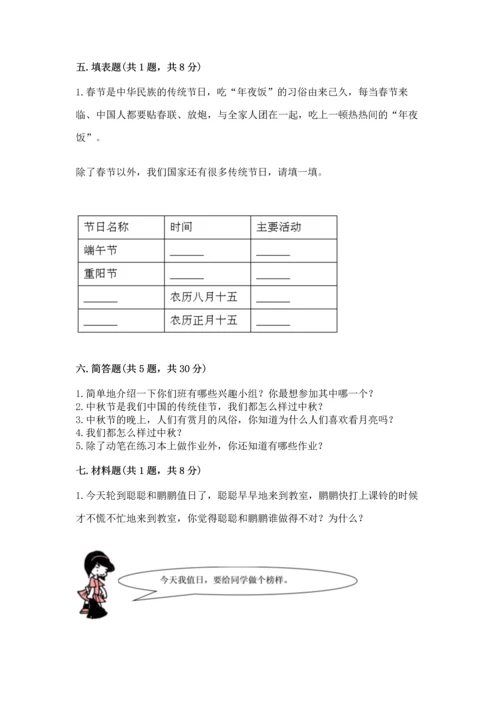 五. 填表题(共 1 题，共 8 分)

1. 春节是中华民族的传统节日，吃“年夜饭”的习俗由来已久，每当春节来临、中国人都要贴春联、放炮，与全家人团在一起，吃上一顿热热闹的“年夜饭”。

除了春节以外，我们国家还有很多传统节日，请填一填。

| 节日名称 | 时间 | 主要活动 |
|---|---|---|
| 端午节 | ______ | ______ |
| 重阳节 | ______ | ______ |
| ______ | 农历八月十五 | ______ |
| ______ | 农历正月十五 | ______ |

六. 简答题(共 5 题，共 30 分)

1. 简单地介绍一下你们班有哪些兴趣小组？你最想参加其中哪一个？
2. 中秋节是我们中国的传统佳节，我们都怎么样过中秋？
3. 中秋节的晚上，人们有赏月的风俗，你知道为什么人们喜欢看月亮吗？
4. 我们都怎么样过中秋？
5. 除了动笔在练习本上做作业外，你还知道有哪些作业？

七. 材料题(共 1 题，共 8 分)

1. 今天轮到聪聪和鹏鹏值日了，聪聪早早地来到教室，鹏鹏快打上课铃的时候才不慌不忙地来到教室，你觉得聪聪和鹏鹏谁做得不对？为什么？

今天我值日，要给同学做个榜样。